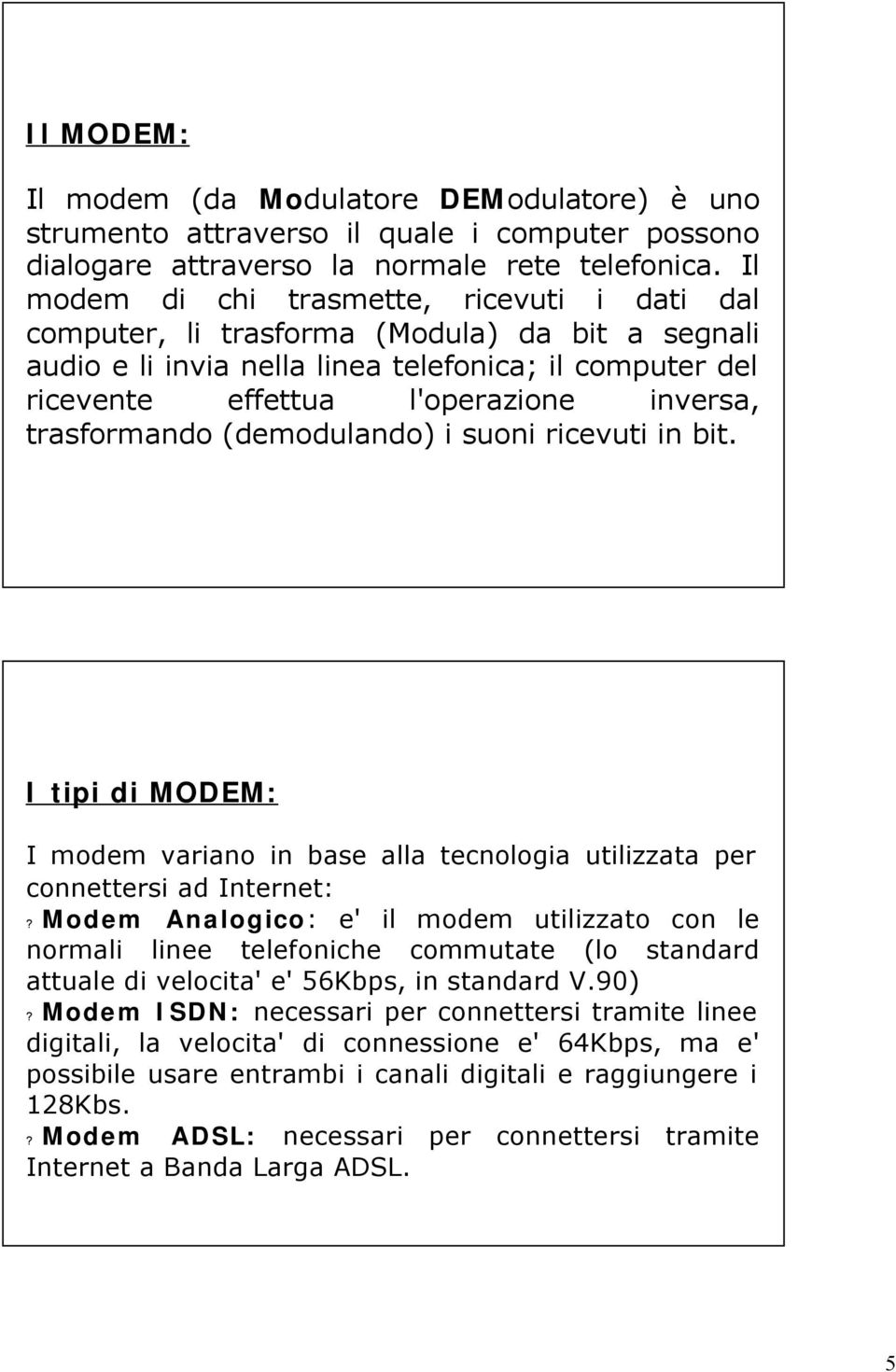 Il MODEM:

Il modem (da Modulatore DEModulatore) è uno strumento attraverso il quale i computer possono dialogare attraverso la normale rete telefonica. Il modem di chi trasmette, ricevuti i dati dal computer, li trasforma (Modula) da bit a segnali audio e li invia nella linea telefonica; il computer del ricevente effettua l'operazione inversa, trasformando (demodulando) i suoni ricevuti in bit.

I tipi di MODEM:

I modem variano in base alla tecnologia utilizzata per connettersi ad Internet:
? Modem Analogico: e' il modem utilizzato con le normali linee telefoniche commutate (lo standard attuale di velocita' e' 56Kbps, in standard V.90)
? Modem ISDN: necessari per connettersi tramite linee digitali, la velocita' di connessione e' 64Kbps, ma e' possibile usare entrambi i canali digitali e raggiungere i 128Kbs.
? Modem ADSL: necessari per connettersi tramite Internet a Banda Larga ADSL.

5